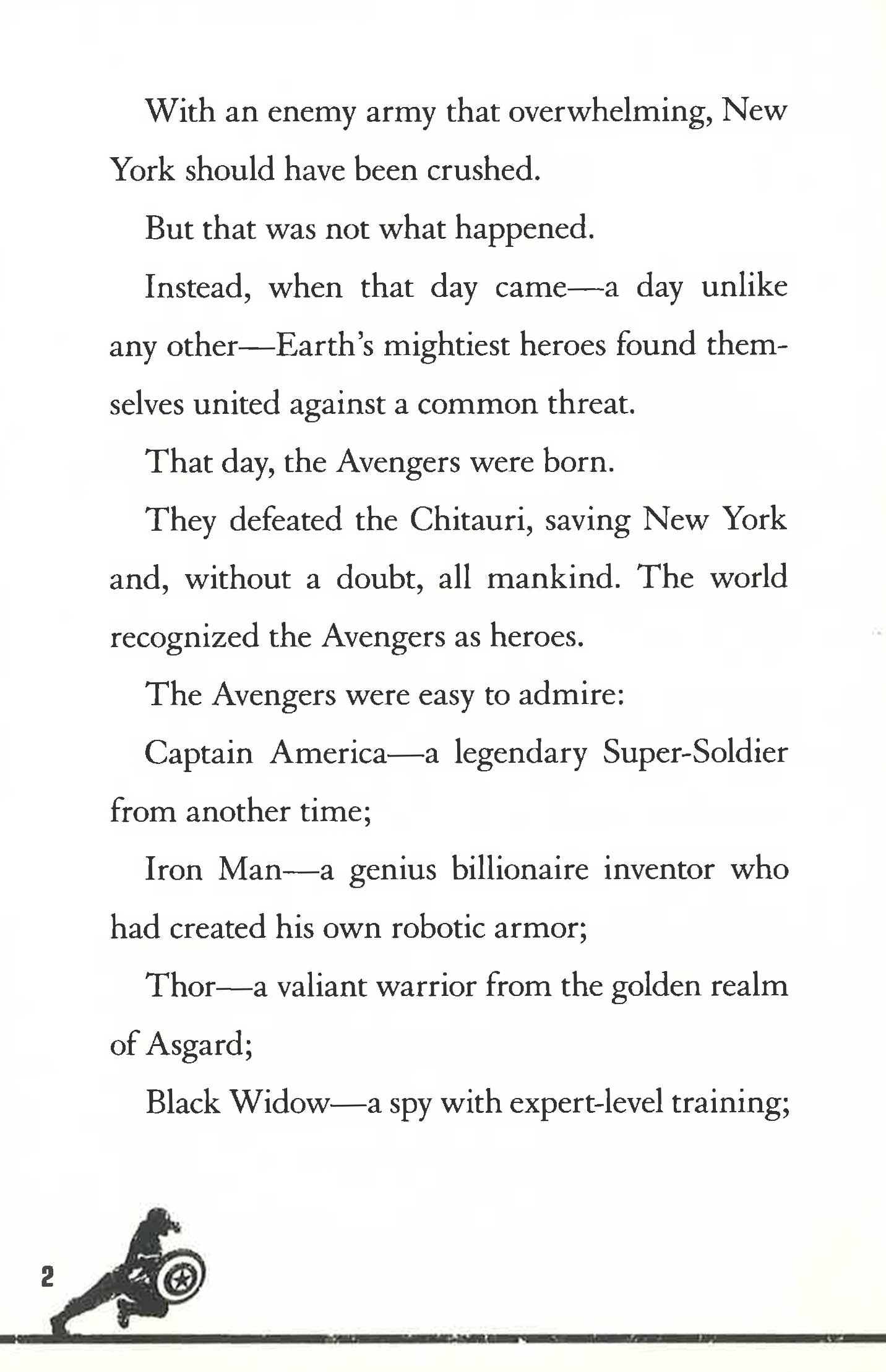 With an enemy army that overwhelming, New York should have been crushed.

But that was not what happened.

Instead, when that day came—a day unlike any other—Earth's mightiest heroes found themselves united against a common threat.

That day, the Avengers were born.

They defeated the Chitauri, saving New York and, without a doubt, all mankind. The world recognized the Avengers as heroes.

The Avengers were easy to admire:

Captain America—a legendary Super-Soldier from another time;

Iron Man—a genius billionaire inventor who had created his own robotic armor;

Thor—a valiant warrior from the golden realm of Asgard;

Black Widow—a spy with expert-level training;

2